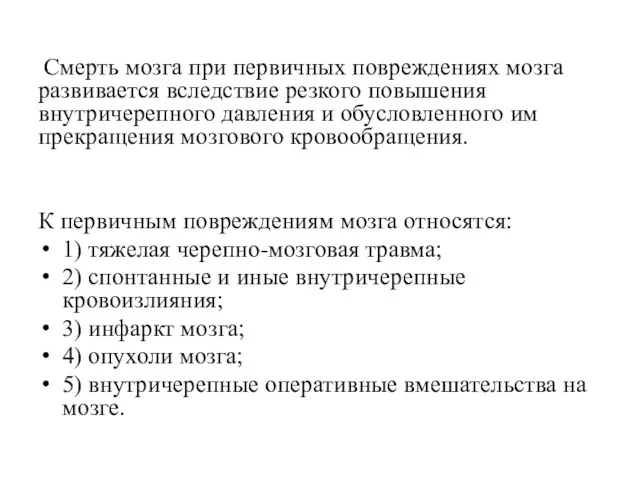 Смерть мозга при первичных повреждениях мозга развивается вследствие резкого повышения внутричерепного давления и обусловленного им прекращения мозгового кровообращения.

К первичным повреждениям мозга относятся:
• 1) тяжелая черепно-мозговая травма;
• 2) спонтанные и иные внутричерепные кровоизлияния;
• 3) инфаркт мозга;
• 4) опухоли мозга;
• 5) внутричерепные оперативные вмешательства на мозге.